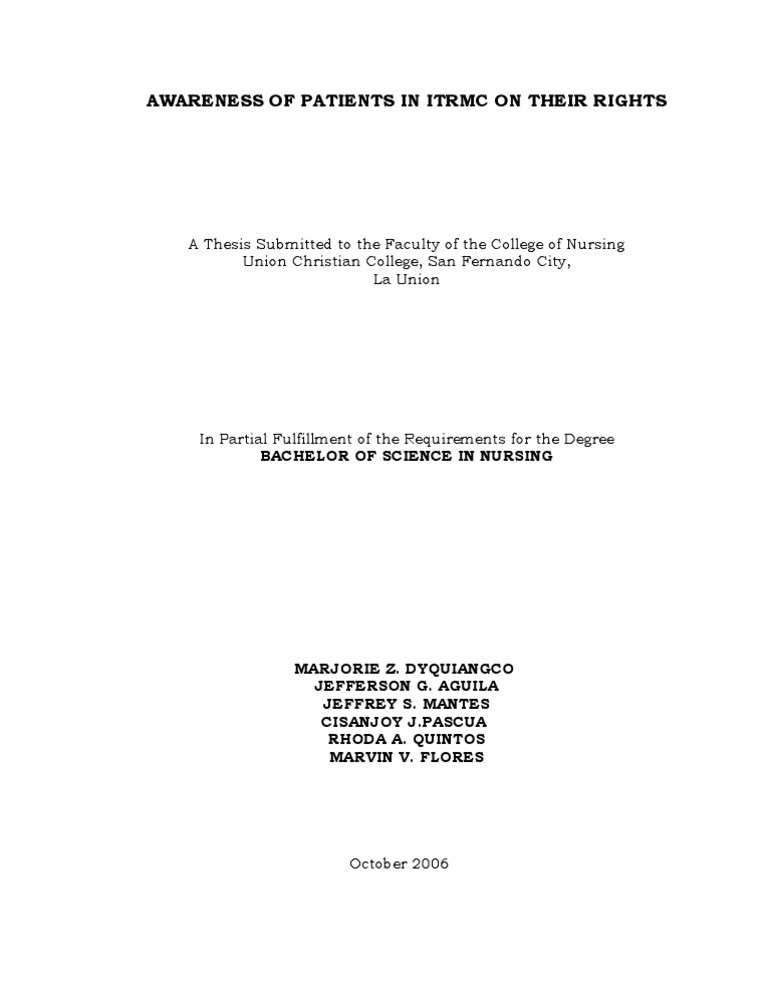 AWARENESS OF PATIENTS IN ITRMC ON THEIR RIGHTS

A Thesis Submitted to the Faculty of the College of Nursing
Union Christian College, San Fernando City,
La Union

In Partial Fulfillment of the Requirements for the Degree
BACHELOR OF SCIENCE IN NURSING

MARJORIE Z. DYQUIANGCO
JEFFERSON G. AGUILA
JEFFREY S. MANTES
CISANJOY J.PASCUA
RHODA A. QUINTOS
MARVIN V. FLORES

October 2006